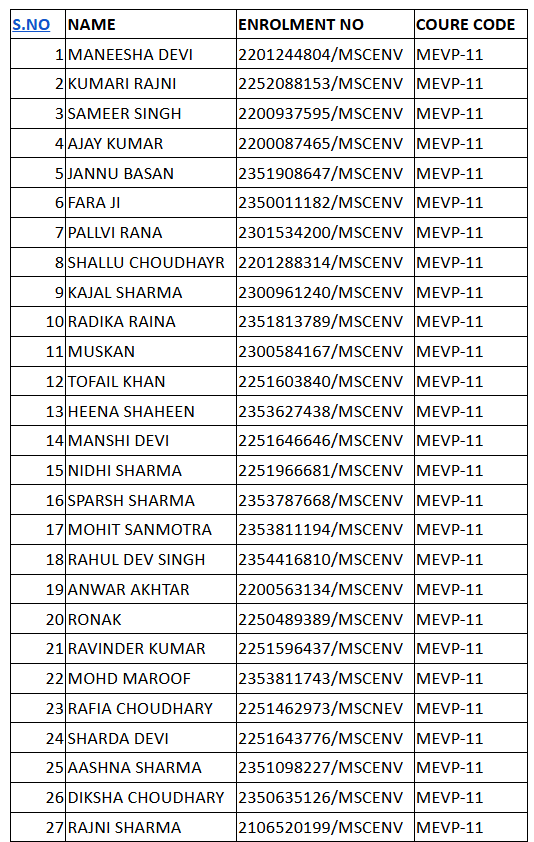 | S.NO | NAME | ENROLMENT NO | COURE CODE |
|---|---|---|---|
| 1 | MANEESHA DEVI | 2201244804/MSCENV | MEVP-11 |
| 2 | KUMARI RAJNI | 2252088153/MSCENV | MEVP-11 |
| 3 | SAMEER SINGH | 2200937595/MSCENV | MEVP-11 |
| 4 | AJAY KUMAR | 2200087465/MSCENV | MEVP-11 |
| 5 | JANNU BASAN | 2351908647/MSCENV | MEVP-11 |
| 6 | FARA JI | 2350011182/MSCENV | MEVP-11 |
| 7 | PALLVI RANA | 2301534200/MSCENV | MEVP-11 |
| 8 | SHALLU CHOUDHAYR | 2201288314/MSCENV | MEVP-11 |
| 9 | KAJAL SHARMA | 2300961240/MSCENV | MEVP-11 |
| 10 | RADIKA RAINA | 2351813789/MSCENV | MEVP-11 |
| 11 | MUSKAN | 2300584167/MSCENV | MEVP-11 |
| 12 | TOFAIL KHAN | 2251603840/MSCENV | MEVP-11 |
| 13 | HEENA SHAHEEN | 2353627438/MSCENV | MEVP-11 |
| 14 | MANSHI DEVI | 2251646646/MSCENV | MEVP-11 |
| 15 | NIDHI SHARMA | 2251966681/MSCENV | MEVP-11 |
| 16 | SPARSH SHARMA | 2353787668/MSCENV | MEVP-11 |
| 17 | MOHIT SANMOTRA | 2353811194/MSCENV | MEVP-11 |
| 18 | RAHUL DEV SINGH | 2354416810/MSCENV | MEVP-11 |
| 19 | ANWAR AKHTAR | 2200563134/MSCENV | MEVP-11 |
| 20 | RONAK | 2250489389/MSCENV | MEVP-11 |
| 21 | RAVINDER KUMAR | 2251596437/MSCENV | MEVP-11 |
| 22 | MOHD MAROOF | 2353811743/MSCENV | MEVP-11 |
| 23 | RAFIA CHOUDHARY | 2251462973/MSCNEV | MEVP-11 |
| 24 | SHARDA DEVI | 2251643776/MSCENV | MEVP-11 |
| 25 | AASHNA SHARMA | 2351098227/MSCENV | MEVP-11 |
| 26 | DIKSHA CHOUDHARY | 2350635126/MSCENV | MEVP-11 |
| 27 | RAJNI SHARMA | 2106520199/MSCENV | MEVP-11 |